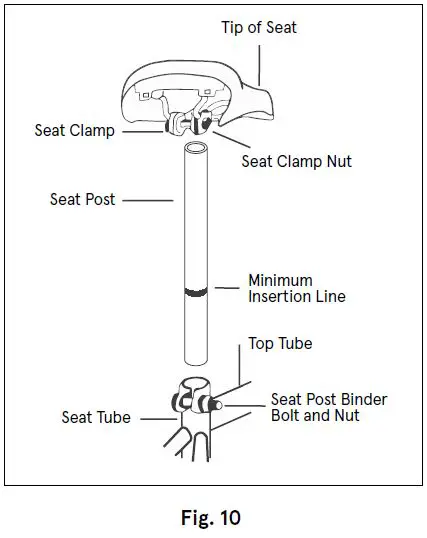 Tip of Seat

Seat Clamp

Seat Clamp Nut

Seat Post

Minimum Insertion Line

Top Tube

Seat Post Binder Bolt and Nut

Seat Tube

Fig. 10